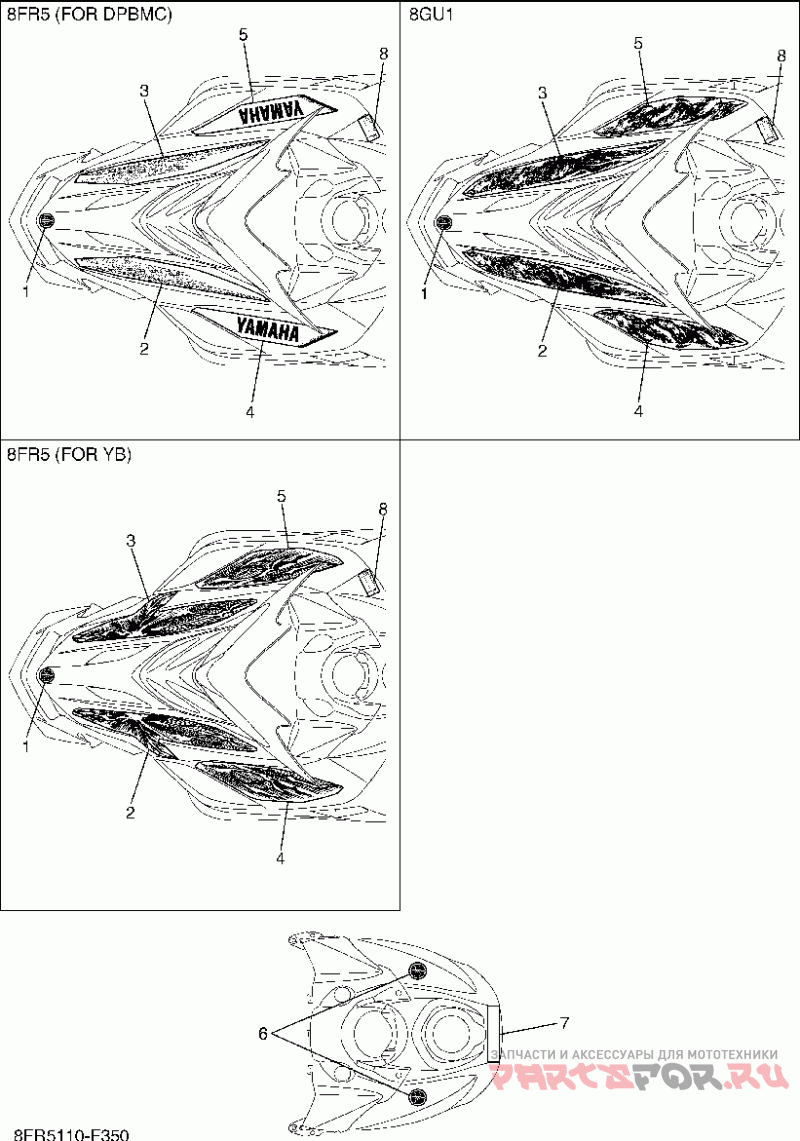 8FR5 (FOR DPBMC)

5
8
3
YAMAHA
1
2
YAMAHA
4

8GU1

5
8
3
1
2
4

8FR5 (FOR YB)

5
8
3
1
2
4

6
7

ЗАПЧАСТИ И АКСЕССУАРЫ ДЛЯ МОТОТЕХНИКИ
PARTSFOR.RU

8FR5110-F350